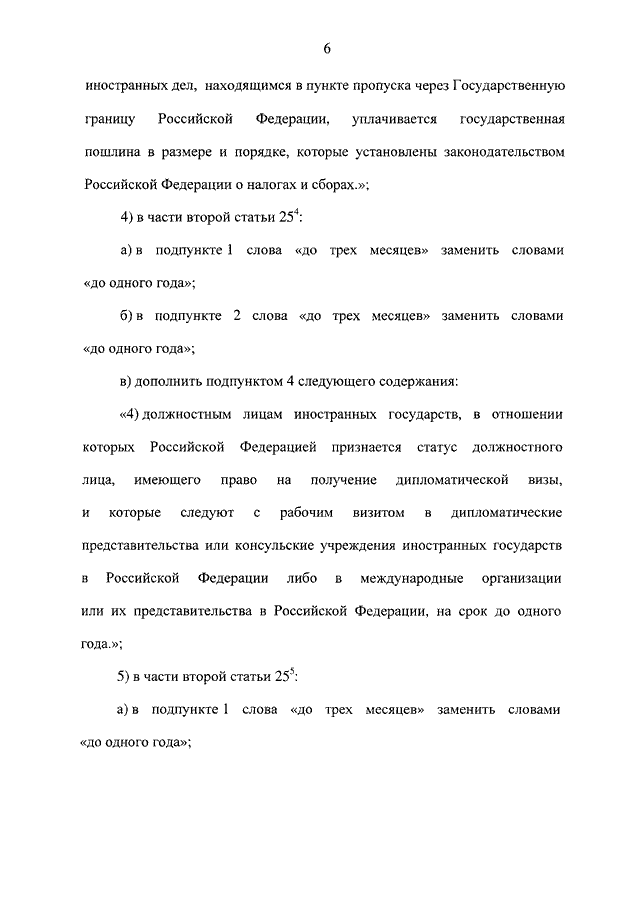 6

иностранных дел, находящимся в пункте пропуска через Государственную границу Российской Федерации, уплачивается государственная пошлина в размере и порядке, которые установлены законодательством Российской Федерации о налогах и сборах.»;

4) в части второй статьи $25^4$:

а) в подпункте 1 слова «до трех месяцев» заменить словами «до одного года»;

б) в подпункте 2 слова «до трех месяцев» заменить словами «до одного года»;

в) дополнить подпунктом 4 следующего содержания:

«4) должностным лицам иностранных государств, в отношении которых Российской Федерацией признается статус должностного лица, имеющего право на получение дипломатической визы, и которые следуют с рабочим визитом в дипломатические представительства или консульские учреждения иностранных государств в Российской Федерации либо в международные организации или их представительства в Российской Федерации, на срок до одного года.»;

5) в части второй статьи $25^5$:

а) в подпункте 1 слова «до трех месяцев» заменить словами «до одного года»;